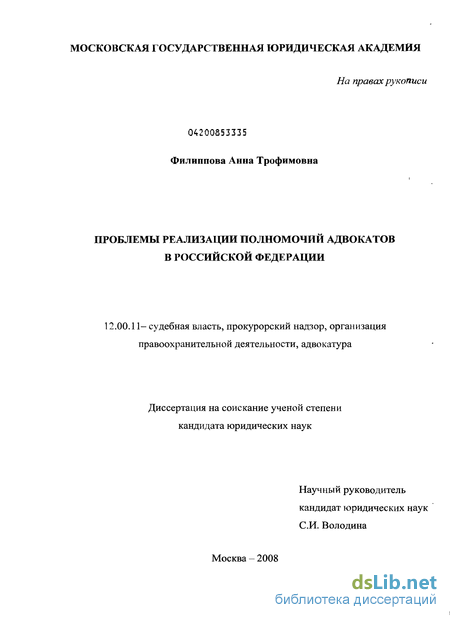 МОСКОВСКАЯ ГОСУДАРСТВЕННАЯ ЮРИДИЧЕСКАЯ АКАДЕМИЯ

На правах рукописи

04200853335

Филиппова Анна Трофимовна

ПРОБЛЕМЫ РЕАЛИЗАЦИИ ПОЛНОМОЧИЙ АДВОКАТОВ В РОССИЙСКОЙ ФЕДЕРАЦИИ

12.00.11– судебная власть, прокурорский надзор, организация правоохранительной деятельности, адвокатура

Диссертация на соискание ученой степени кандидата юридических наук

Научный руководитель
кандидат юридических наук
С.И. Володина

Москва – 2008

dsLib.net
библиотека диссертаций